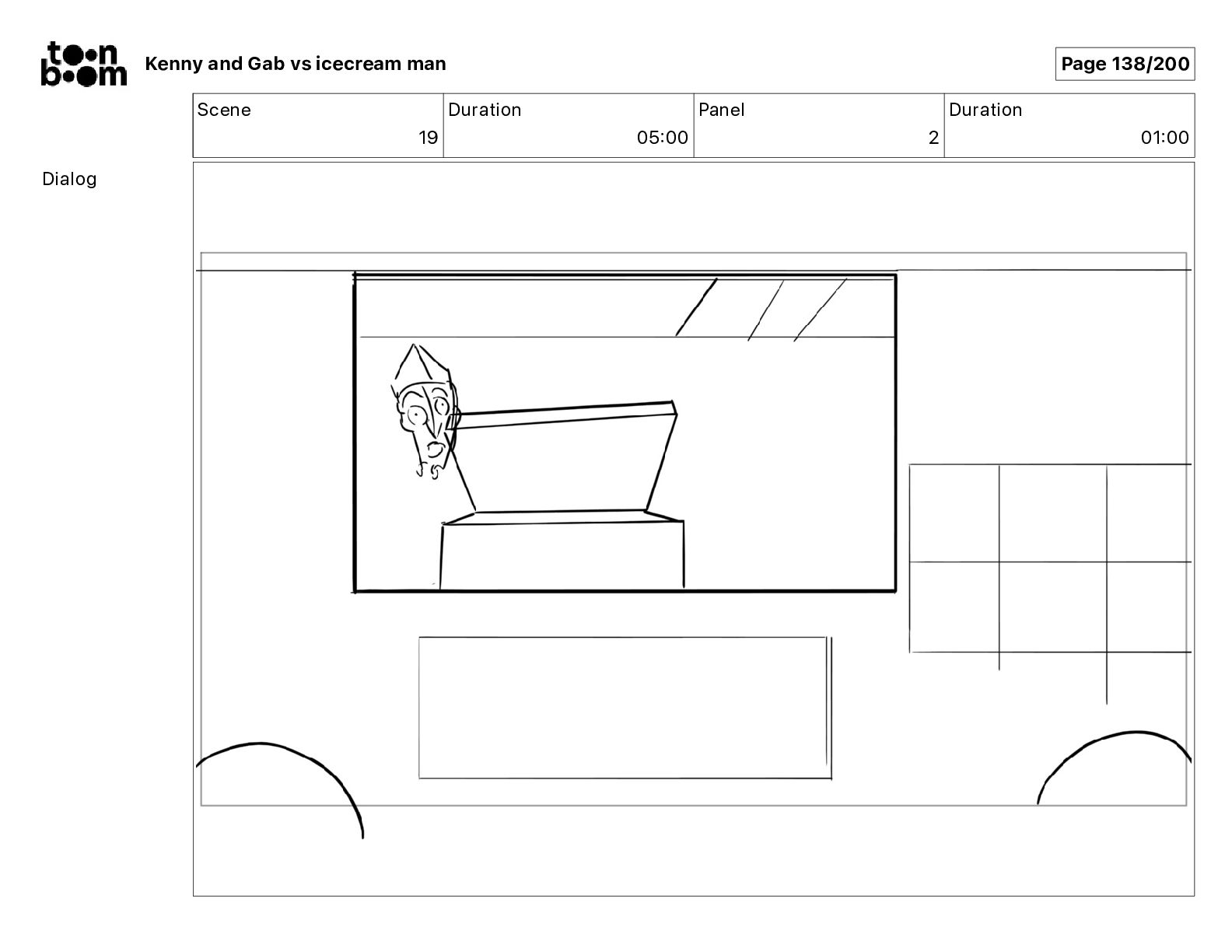 toon boom

Kenny and Gab vs icecream man

Page 138/200

| Scene | Duration | Panel | Duration |
|---|---|---|---|
| 19 | 05:00 | 2 | 01:00 |

Dialog